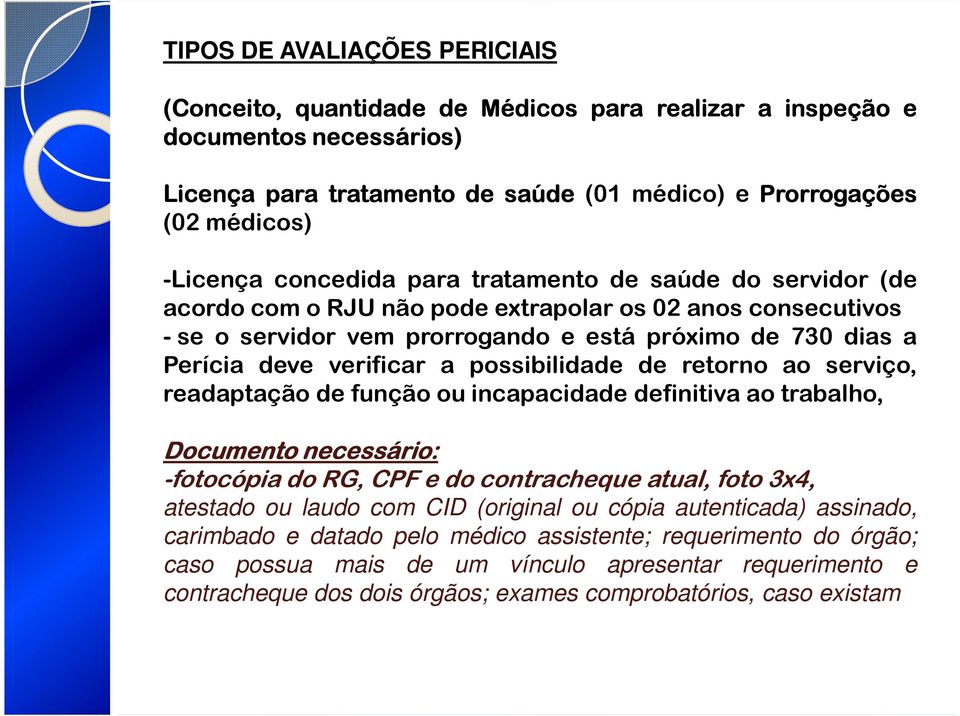 TIPOS DE AVALIAÇÕES PERICIAIS

(Conceito, quantidade de Médicos para realizar a inspeção e documentos necessários)

Licença para tratamento de saúde (01 médico) e Prorrogações (02 médicos)

-Licença concedida para tratamento de saúde do servidor (de acordo com o RJU não pode extrapolar os 02 anos consecutivos - se o servidor vem prorrogando e está próximo de 730 dias a Perícia deve verificar a possibilidade de retorno ao serviço, readaptação de função ou incapacidade definitiva ao trabalho,

Documento necessário:
-fotocópia do RG, CPF e do contracheque atual, foto 3x4, atestado ou laudo com CID (original ou cópia autenticada) assinado, carimbado e datado pelo médico assistente; requerimento do órgão; caso possua mais de um vínculo apresentar requerimento e contracheque dos dois órgãos; exames comprobatórios, caso existam